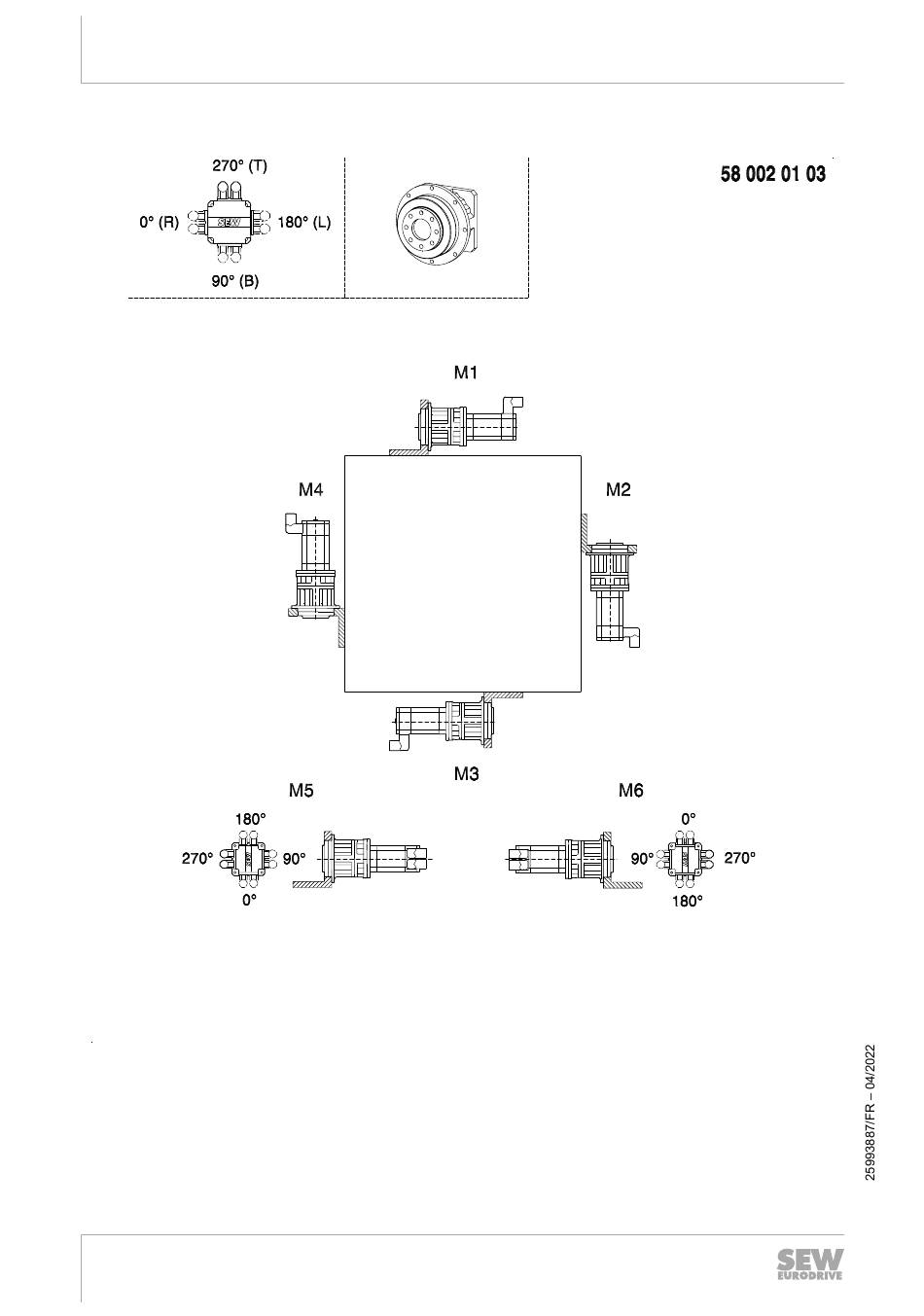 270° (T)

0° (R)

SEW

180° (L)

90° (B)

58 002 01 03

M1

M4

M2

M3

M5

M6

180°

270°

90°

0°

0°

90°

270°

180°

25993887/FR – 04/2022

SEW
EURODRIVE